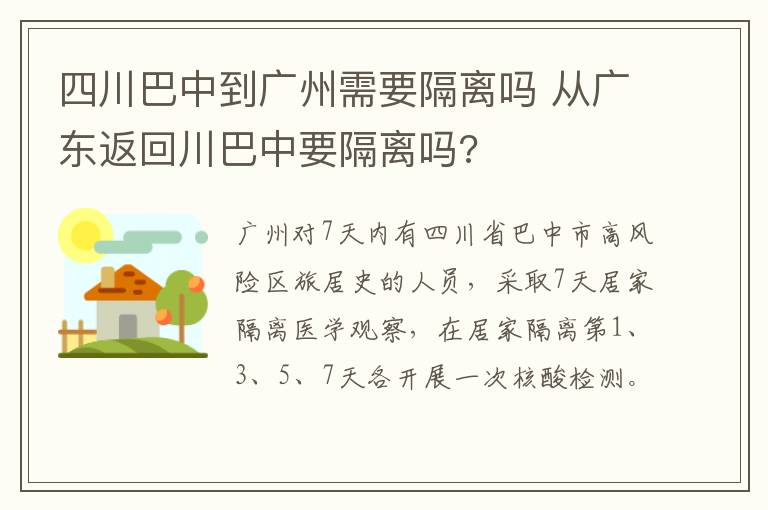 四川巴中到广州需要隔离吗 从广东返回川巴中要隔离吗？

广州对7天内有四川省巴中市高风险区旅居史的人员，采取7天居家隔离医学观察，在居家隔离第1、3、5、7天各开展一次核酸检测。